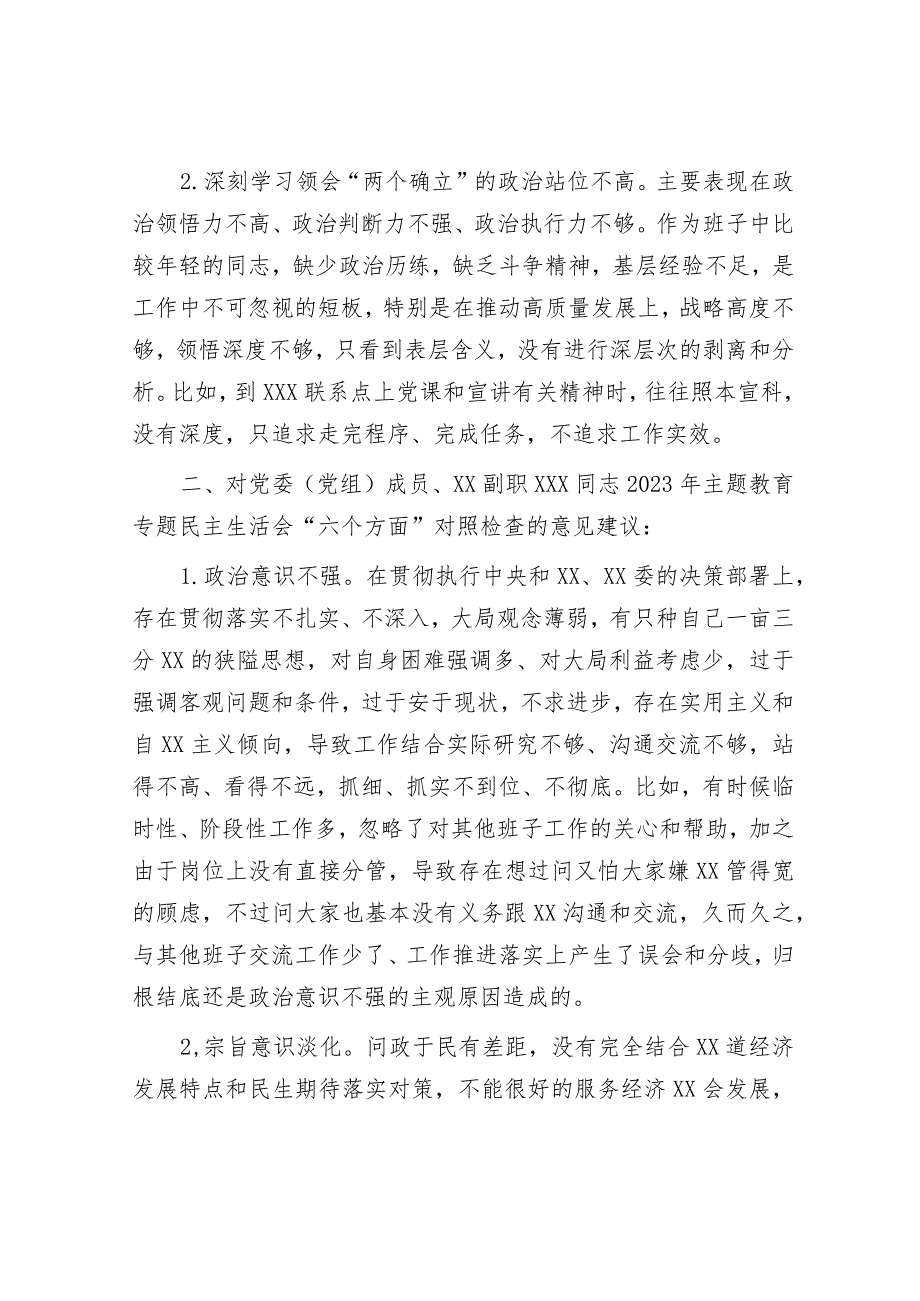 2.深刻学习领会“两个确立”的政治站位不高。主要表现在政治领悟力不高、政治判断力不强、政治执行力不够。作为班子中比较年轻的同志，缺少政治历练，缺乏斗争精神，基层经验不足，是工作中不可忽视的短板，特别是在推动高质量发展上，战略高度不够，领悟深度不够，只看到表层含义，没有进行深层次的剥离和分析。比如，到XXX联系点上党课和宣讲有关精神时，往往照本宣科，没有深度，只追求走完程序、完成任务，不追求工作实效。

二、对党委（党组）成员、XX副职XXX同志2023年主题教育专题民主生活会“六个方面”对照检查的意见建议：

1.政治意识不强。在贯彻执行中央和XX、XX委的决策部署上，存在贯彻落实不扎实、不深入，大局观念薄弱，有只种自己一亩三分XX的狭隘思想，对自身困难强调多、对大局利益考虑少，过于强调客观问题和条件，过于安于现状，不求进步，存在实用主义和自XX主义倾向，导致工作结合实际研究不够、沟通交流不够，站得不高、看得不远，抓细、抓实不到位、不彻底。比如，有时候临时性、阶段性工作多，忽略了对其他班子工作的关心和帮助，加之由于岗位上没有直接分管，导致存在想过问又怕大家嫌XX管得宽的顾虑，不过问大家也基本没有义务跟XX沟通和交流，久而久之，与其他班子交流工作少了、工作推进落实上产生了误会和分歧，归根结底还是政治意识不强的主观原因造成的。

2,宗旨意识淡化。问政于民有差距，没有完全结合XX道经济发展特点和民生期待落实对策，不能很好的服务经济XX会发展，